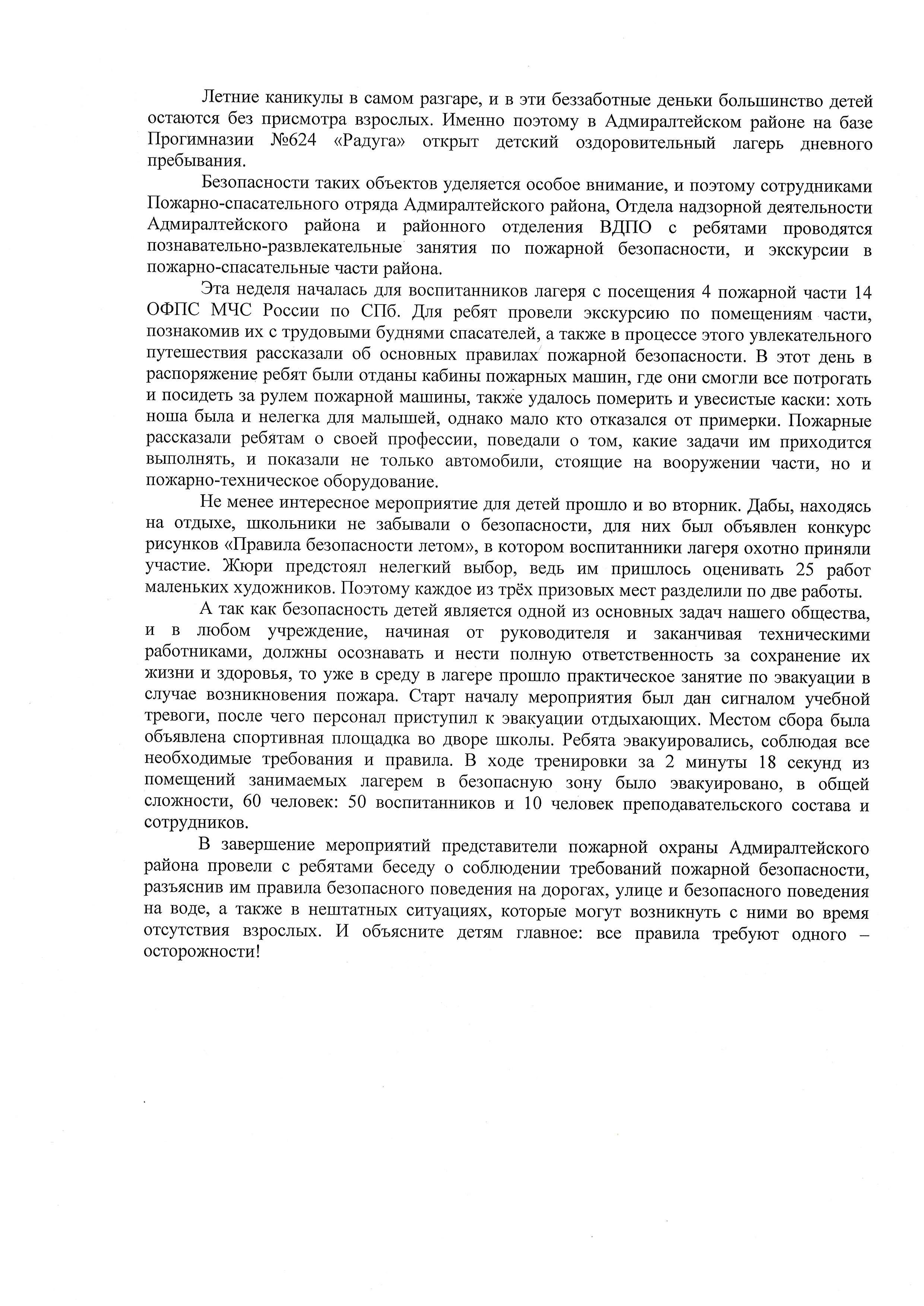 Летние каникулы в самом разгаре, и в эти беззаботные деньки большинство детей остаются без присмотра взрослых. Именно поэтому в Адмиралтейском районе на базе Прогимназии №624 «Радуга» открыт детский оздоровительный лагерь дневного пребывания.

Безопасности таких объектов уделяется особое внимание, и поэтому сотрудниками Пожарно-спасательного отряда Адмиралтейского района, Отдела надзорной деятельности Адмиралтейского района и районного отделения ВДПО с ребятами проводятся познавательно-развлекательные занятия по пожарной безопасности, и экскурсии в пожарно-спасательные части района.

Эта неделя началась для воспитанников лагеря с посещения 4 пожарной части 14 ОФПС МЧС России по СПб. Для ребят провели экскурсию по помещениям части, познакомив их с трудовыми буднями спасателей, а также в процессе этого увлекательного путешествия рассказали об основных правилах пожарной безопасности. В этот день в распоряжение ребят были отданы кабины пожарных машин, где они смогли все потрогать и посидеть за рулем пожарной машины, также удалось померить и увесистые каски: хоть ноша была и нелегка для малышей, однако мало кто отказался от примерки. Пожарные рассказали ребятам о своей профессии, поведали о том, какие задачи им приходится выполнять, и показали не только автомобили, стоящие на вооружении части, но и пожарно-техническое оборудование.

Не менее интересное мероприятие для детей прошло и во вторник. Дабы, находясь на отдыхе, школьники не забывали о безопасности, для них был объявлен конкурс рисунков «Правила безопасности летом», в котором воспитанники лагеря охотно приняли участие. Жюри предстоял нелегкий выбор, ведь им пришлось оценивать 25 работ маленьких художников. Поэтому каждое из трёх призовых мест разделили по две работы.

А так как безопасность детей является одной из основных задач нашего общества, и в любом учреждение, начиная от руководителя и заканчивая техническими работниками, должны осознавать и нести полную ответственность за сохранение их жизни и здоровья, то уже в среду в лагере прошло практическое занятие по эвакуации в случае возникновения пожара. Старт началу мероприятия был дан сигналом учебной тревоги, после чего персонал приступил к эвакуации отдыхающих. Местом сбора была объявлена спортивная площадка во дворе школы. Ребята эвакуировались, соблюдая все необходимые требования и правила. В ходе тренировки за 2 минуты 18 секунд из помещений занимаемых лагерем в безопасную зону было эвакуировано, в общей сложности, 60 человек: 50 воспитанников и 10 человек преподавательского состава и сотрудников.

В завершение мероприятий представители пожарной охраны Адмиралтейского района провели с ребятами беседу о соблюдении требований пожарной безопасности, разъяснив им правила безопасного поведения на дорогах, улице и безопасного поведения на воде, а также в нештатных ситуациях, которые могут возникнуть с ними во время отсутствия взрослых. И объясните детям главное: все правила требуют одного – осторожности!